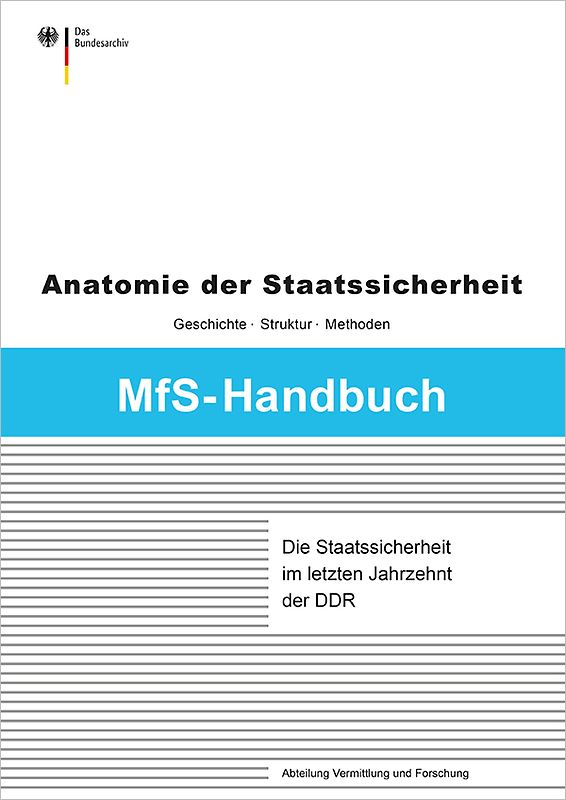 Das
Bundesarchiv

Anatomie der Staatssicherheit

Geschichte · Struktur · Methoden

MfS-Handbuch

Die Staatssicherheit
im letzten Jahrzehnt
der DDR

Abteilung Vermittlung und Forschung